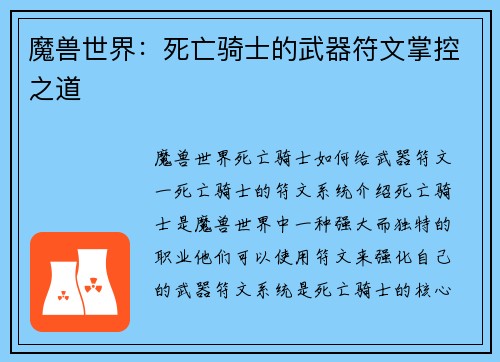 魔兽世界：死亡骑士的武器符文掌控之道

魔兽世界死亡骑士如何给武器符文一死亡骑士的符文系统介绍死亡骑士是魔兽世界中一种强大而独特的职业他们可以使用符文来强化自己的武器符文系统是死亡骑士的核心